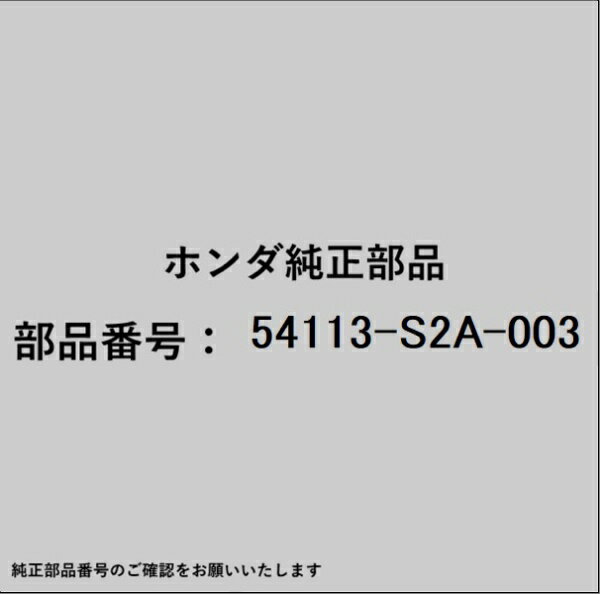 ホンダ純正部品

部品番号： 54113-S2A-003

純正部品番号のご確認をお願いいたします